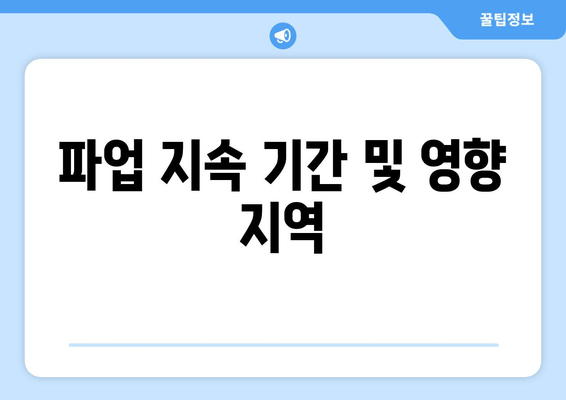 꿀팁정보

파업 지속 기간 및 영향 지역